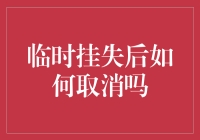 临时挂失后如何取消吗